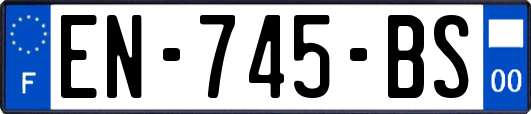 F
EN-745-BS
00